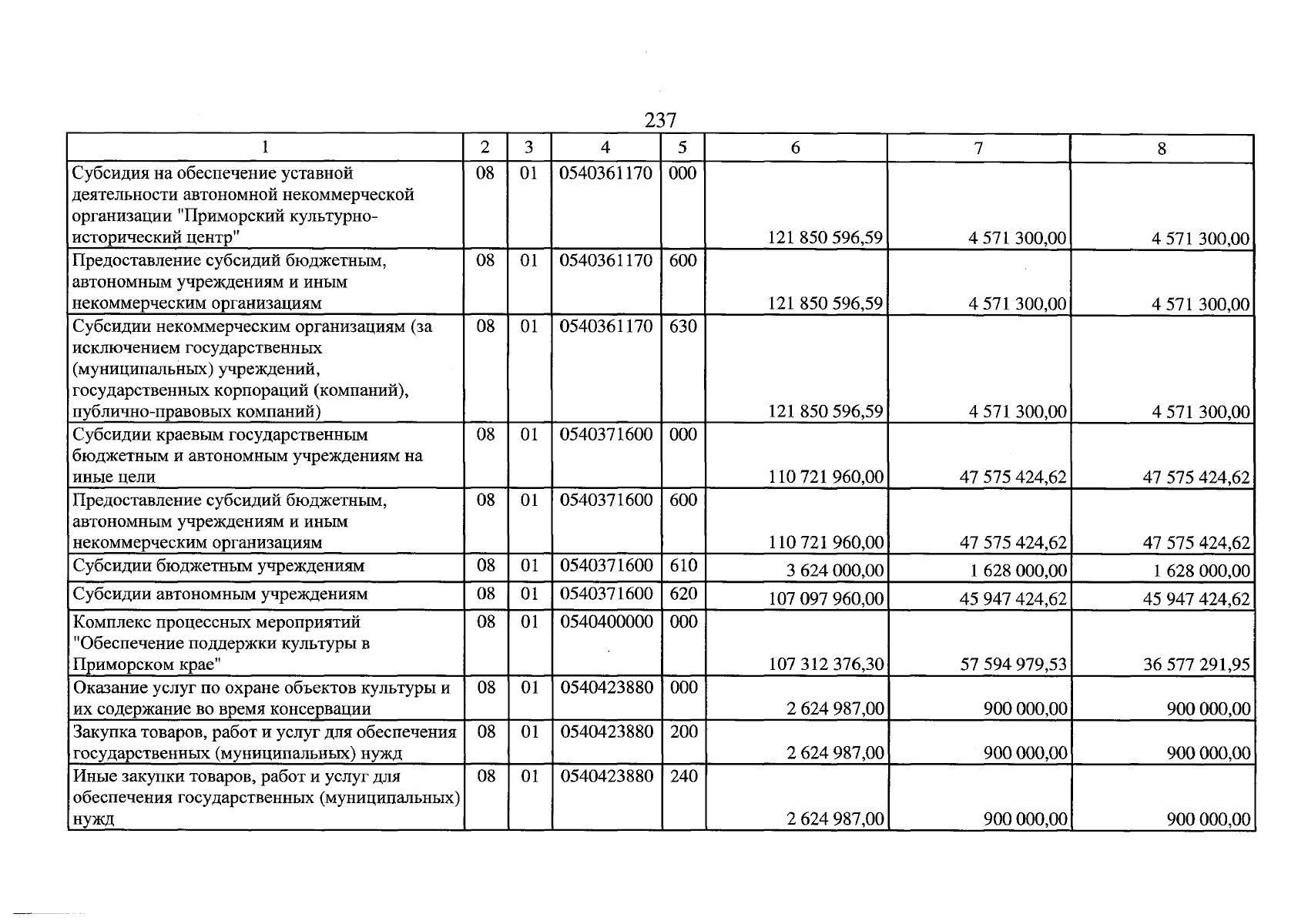 237

| 1 | 2 | 3 | 4 | 5 | 6 | 7 | 8 |
|---|---|---|---|---|---|---|---|
| Субсидия на обеспечение уставной деятельности автономной некоммерческой организации "Приморский культурно-исторический центр" | 08 | 01 | 0540361170 | 000 | 121 850 596,59 | 4 571 300,00 | 4 571 300,00 |
| Предоставление субсидий бюджетным, автономным учреждениям и иным некоммерческим организациям | 08 | 01 | 0540361170 | 600 | 121 850 596,59 | 4 571 300,00 | 4 571 300,00 |
| Субсидии некоммерческим организациям (за исключением государственных (муниципальных) учреждений, государственных корпораций (компаний), публично-правовых компаний) | 08 | 01 | 0540361170 | 630 | 121 850 596,59 | 4 571 300,00 | 4 571 300,00 |
| Субсидии краевым государственным бюджетным и автономным учреждениям на иные цели | 08 | 01 | 0540371600 | 000 | 110 721 960,00 | 47 575 424,62 | 47 575 424,62 |
| Предоставление субсидий бюджетным, автономным учреждениям и иным некоммерческим организациям | 08 | 01 | 0540371600 | 600 | 110 721 960,00 | 47 575 424,62 | 47 575 424,62 |
| Субсидии бюджетным учреждениям | 08 | 01 | 0540371600 | 610 | 3 624 000,00 | 1 628 000,00 | 1 628 000,00 |
| Субсидии автономным учреждениям | 08 | 01 | 0540371600 | 620 | 107 097 960,00 | 45 947 424,62 | 45 947 424,62 |
| Комплекс процессных мероприятий "Обеспечение поддержки культуры в Приморском крае" | 08 | 01 | 0540400000 | 000 | 107 312 376,30 | 57 594 979,53 | 36 577 291,95 |
| Оказание услуг по охране объектов культуры и их содержание во время консервации | 08 | 01 | 0540423880 | 000 | 2 624 987,00 | 900 000,00 | 900 000,00 |
| Закупка товаров, работ и услуг для обеспечения государственных (муниципальных) нужд | 08 | 01 | 0540423880 | 200 | 2 624 987,00 | 900 000,00 | 900 000,00 |
| Иные закупки товаров, работ и услуг для обеспечения государственных (муниципальных) нужд | 08 | 01 | 0540423880 | 240 | 2 624 987,00 | 900 000,00 | 900 000,00 |